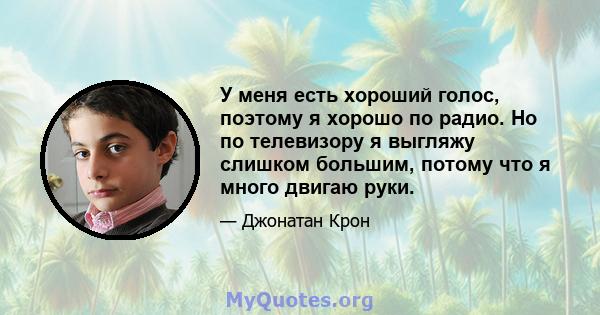 У меня есть хороший голос, поэтому я хорошо по радио. Но по телевизору я выгляжу слишком большим, потому что я много двигаю руки.

— Джонатан Крон

MyQuotes.org